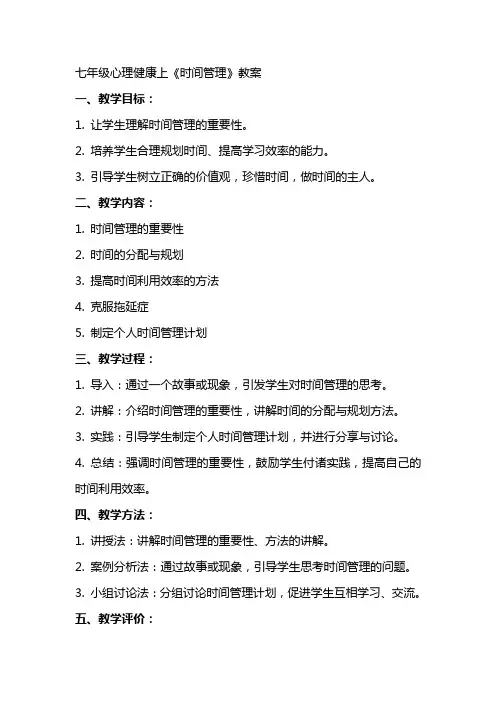 七年级心理健康上《时间管理》教案

一、教学目标：

1. 让学生理解时间管理的重要性。

2. 培养学生合理规划时间、提高学习效率的能力。

3. 引导学生树立正确的价值观，珍惜时间，做时间的主人。

二、教学内容：

1. 时间管理的重要性

2. 时间的分配与规划

3. 提高时间利用效率的方法

4. 克服拖延症

5. 制定个人时间管理计划

三、教学过程：

1. 导入：通过一个故事或现象，引发学生对时间管理的思考。

2. 讲解：介绍时间管理的重要性，讲解时间的分配与规划方法。

3. 实践：引导学生制定个人时间管理计划，并进行分享与讨论。

4. 总结：强调时间管理的重要性，鼓励学生付诸实践，提高自己的时间利用效率。

四、教学方法：

1. 讲授法：讲解时间管理的重要性、方法的讲解。

2. 案例分析法：通过故事或现象，引导学生思考时间管理的问题。

3. 小组讨论法：分组讨论时间管理计划，促进学生互相学习、交流。

五、教学评价：